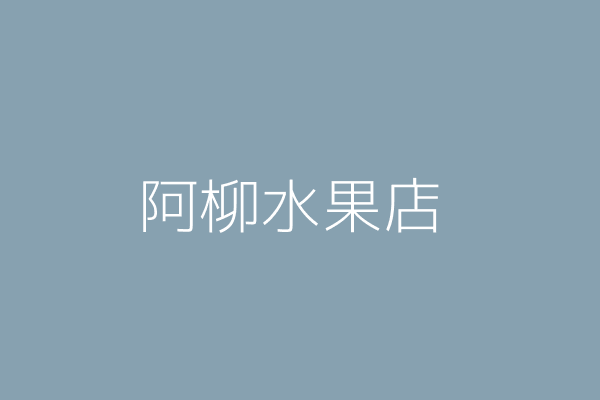 阿柳水果店